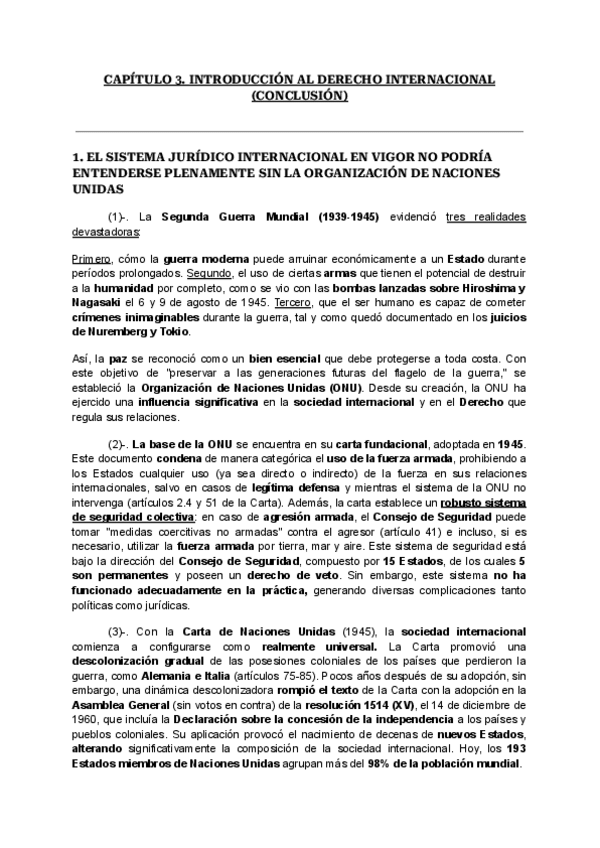 CAPÍTULO 3. INTRODUCCIÓN AL DERECHO INTERNACIONAL (CONCLUSIÓN)

1. EL SISTEMA JURÍDICO INTERNACIONAL EN VIGOR NO PODRÍA ENTENDERSE PLENAMENTE SIN LA ORGANIZACIÓN DE NACIONES UNIDAS

(1)-. La Segunda Guerra Mundial (1939-1945) evidenció tres realidades devastadoras:

Primero, cómo la guerra moderna puede arruinar económicamente a un Estado durante períodos prolongados. Segundo, el uso de ciertas armas que tienen el potencial de destruir a la humanidad por completo, como se vio con las bombas lanzadas sobre Hiroshima y Nagasaki el 6 y 9 de agosto de 1945. Tercero, que el ser humano es capaz de cometer crímenes inimaginables durante la guerra, tal y como quedó documentado en los juicios de Nuremberg y Tokio.

Así, la paz se reconoció como un bien esencial que debe protegerse a toda costa. Con este objetivo de "preservar a las generaciones futuras del flagelo de la guerra," se estableció la Organización de Naciones Unidas (ONU). Desde su creación, la ONU ha ejercido una influencia significativa en la sociedad internacional y en el Derecho que regula sus relaciones.

(2)-. La base de la ONU se encuentra en su carta fundacional, adoptada en 1945. Este documento condena de manera categórica el uso de la fuerza armada, prohibiendo a los Estados cualquier uso (ya sea directo o indirecto) de la fuerza en sus relaciones internacionales, salvo en casos de legítima defensa y mientras el sistema de la ONU no intervenga (artículos 2.4 y 51 de la Carta). Además, la carta establece un robusto sistema de seguridad colectiva; en caso de agresión armada, el Consejo de Seguridad puede tomar "medidas coercitivas no armadas" contra el agresor (artículo 41) e incluso, si es necesario, utilizar la fuerza armada por tierra, mar y aire. Este sistema de seguridad está bajo la dirección del Consejo de Seguridad, compuesto por 15 Estados, de los cuales 5 son permanentes y poseen un derecho de veto. Sin embargo, este sistema no ha funcionado adecuadamente en la práctica, generando diversas complicaciones tanto políticas como jurídicas.

(3)-. Con la Carta de Naciones Unidas (1945), la sociedad internacional comienza a configurarse como realmente universal. La Carta promovió una descolonización gradual de las posesiones coloniales de los países que perdieron la guerra, como Alemania e Italia (artículos 75-85). Pocos años después de su adopción, sin embargo, una dinámica descolonizadora rompió el texto de la Carta con la adopción en la Asamblea General (sin votos en contra) de la resolución 1514 (XV), el 14 de diciembre de 1960, que incluía la Declaración sobre la concesión de la independencia a los países y pueblos coloniales. Su aplicación provocó el nacimiento de decenas de nuevos Estados, alterando significativamente la composición de la sociedad internacional. Hoy, los 193 Estados miembros de Naciones Unidas agrupan más del 98% de la población mundial.